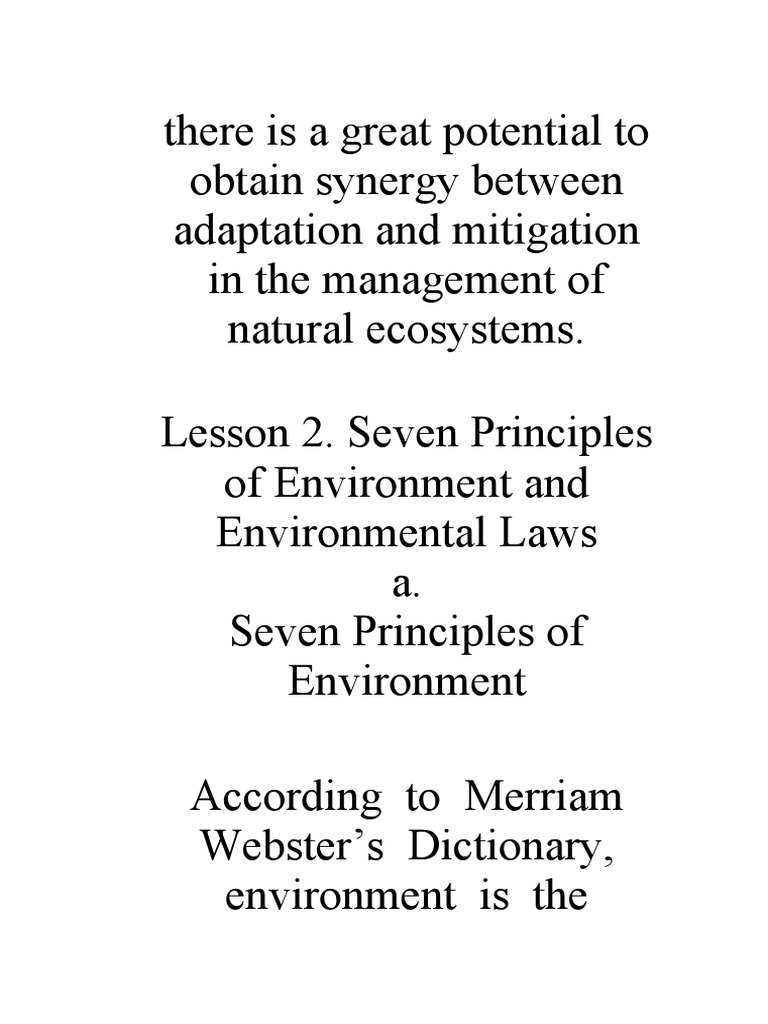 there is a great potential to obtain synergy between adaptation and mitigation in the management of natural ecosystems.

Lesson 2. Seven Principles of Environment and Environmental Laws
a.
Seven Principles of Environment

According to Merriam Webster's Dictionary, environment is the